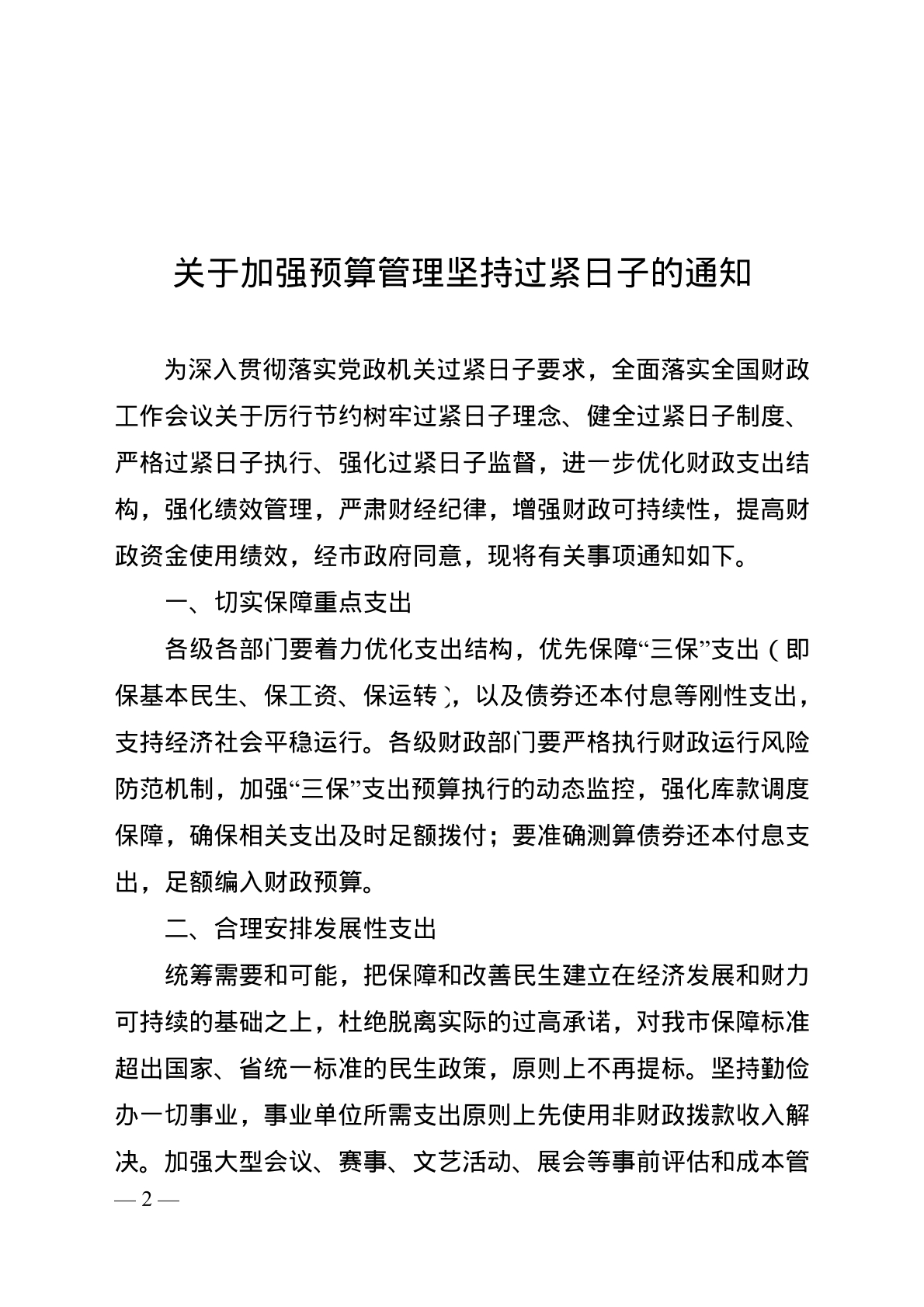 关于加强预算管理坚持过紧日子的通知

为深入贯彻落实党政机关过紧日子要求，全面落实全国财政工作会议关于厉行节约树牢过紧日子理念、健全过紧日子制度、严格过紧日子执行、强化过紧日子监督，进一步优化财政支出结构，强化绩效管理，严肃财经纪律，增强财政可持续性，提高财政资金使用绩效，经市政府同意，现将有关事项通知如下。

一、切实保障重点支出

各级各部门要着力优化支出结构，优先保障“三保”支出（即保基本民生、保工资、保运转），以及债券还本付息等刚性支出，支持经济社会平稳运行。各级财政部门要严格执行财政运行风险防范机制，加强“三保”支出预算执行的动态监控，强化库款调度保障，确保相关支出及时足额拨付；要准确测算债券还本付息支出，足额编入财政预算。

二、合理安排发展性支出

统筹需要和可能，把保障和改善民生建立在经济发展和财力可持续的基础之上，杜绝脱离实际的过高承诺，对我市保障标准超出国家、省统一标准的民生政策，原则上不再提标。坚持勤俭办一切事业，事业单位所需支出原则上先使用非财政拨款收入解决。加强大型会议、赛事、文艺活动、展会等事前评估和成本管

— 2 —